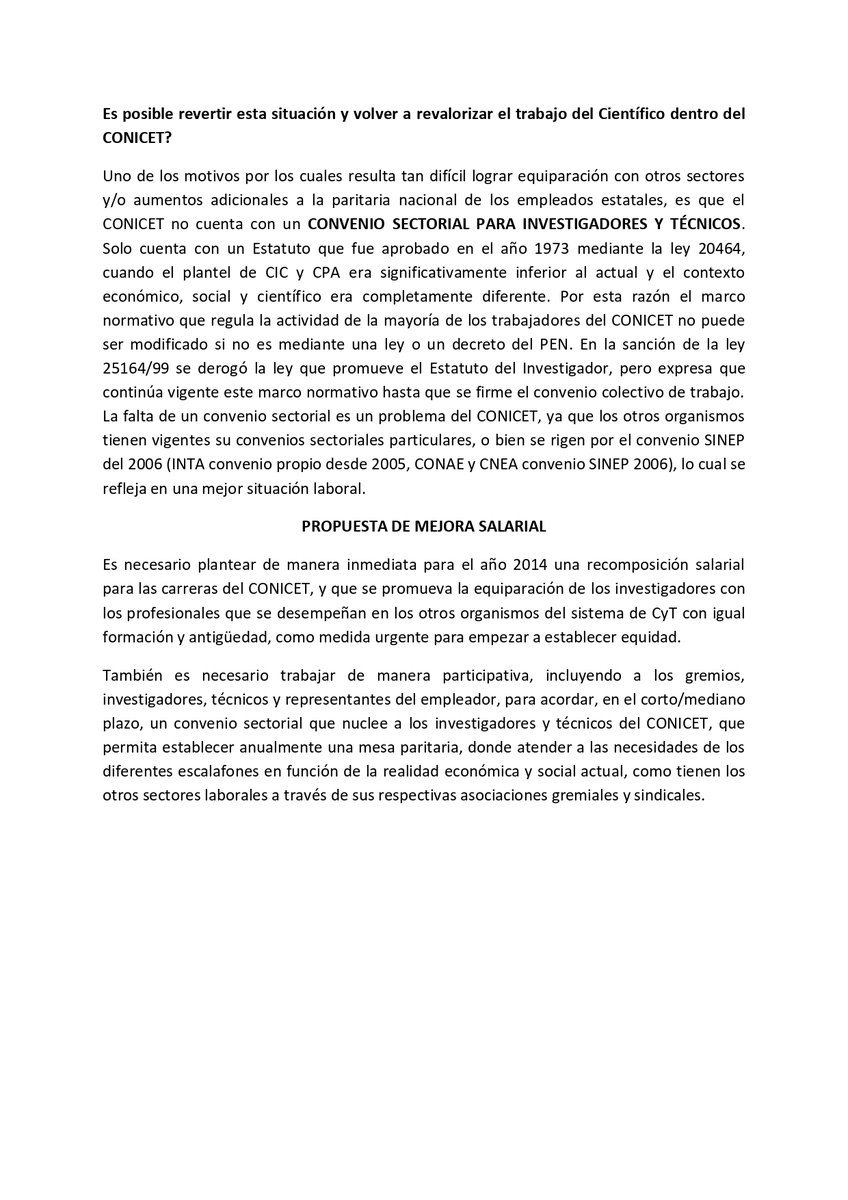 Es posible revertir esta situación y volver a revalorizar el trabajo del Científico dentro del CONICET?

Uno de los motivos por los cuales resulta tan difícil lograr equiparación con otros sectores y/o aumentos adicionales a la paritaria nacional de los empleados estatales, es que el CONICET no cuenta con un CONVENIO SECTORIAL PARA INVESTIGADORES Y TÉCNICOS. Solo cuenta con un Estatuto que fue aprobado en el año 1973 mediante la ley 20464, cuando el plantel de CIC y CPA era significativamente inferior al actual y el contexto económico, social y científico era completamente diferente. Por esta razón el marco normativo que regula la actividad de la mayoría de los trabajadores del CONICET no puede ser modificado si no es mediante una ley o un decreto del PEN. En la sanción de la ley 25164/99 se derogó la ley que promueve el Estatuto del Investigador, pero expresa que continúa vigente este marco normativo hasta que se firme el convenio colectivo de trabajo. La falta de un convenio sectorial es un problema del CONICET, ya que los otros organismos tienen vigentes su convenios sectoriales particulares, o bien se rigen por el convenio SINEP del 2006 (INTA convenio propio desde 2005, CONAE y CNEA convenio SINEP 2006), lo cual se refleja en una mejor situación laboral.

PROPUESTA DE MEJORA SALARIAL

Es necesario plantear de manera inmediata para el año 2014 una recomposición salarial para las carreras del CONICET, y que se promueva la equiparación de los investigadores con los profesionales que se desempeñan en los otros organismos del sistema de CyT con igual formación y antigüedad, como medida urgente para empezar a establecer equidad.

También es necesario trabajar de manera participativa, incluyendo a los gremios, investigadores, técnicos y representantes del empleador, para acordar, en el corto/mediano plazo, un convenio sectorial que nuclee a los investigadores y técnicos del CONICET, que permita establecer anualmente una mesa paritaria, donde atender a las necesidades de los diferentes escalafones en función de la realidad económica y social actual, como tienen los otros sectores laborales a través de sus respectivas asociaciones gremiales y sindicales.